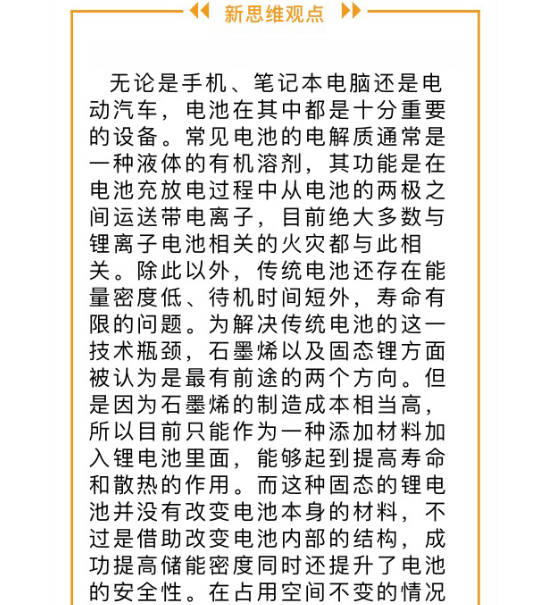 新思维观点

无论是手机、笔记本电脑还是电动汽车，电池在其中都是十分重要的设备。常见电池的电解质通常是一种液体的有机溶剂，其功能是在电池充放电过程中从电池的两极之间运送带电离子，目前绝大多数与锂离子电池相关的火灾都与此相关。除此以外，传统电池还存在能量密度低、待机时间短外，寿命有限的问题。为解决传统电池的这一技术瓶颈，石墨烯以及固态锂方面被认为是最有前途的两个方向。但是因为石墨烯的制造成本相当高，所以目前只能作为一种添加材料加入锂电池里面，能够起到提高寿命和散热的作用。而这种固态的锂电池并没有改变电池本身的材料，不过是借助改变电池内部的结构，成功提高储能密度同时还提升了电池的安全性。在占用空间不变的情况